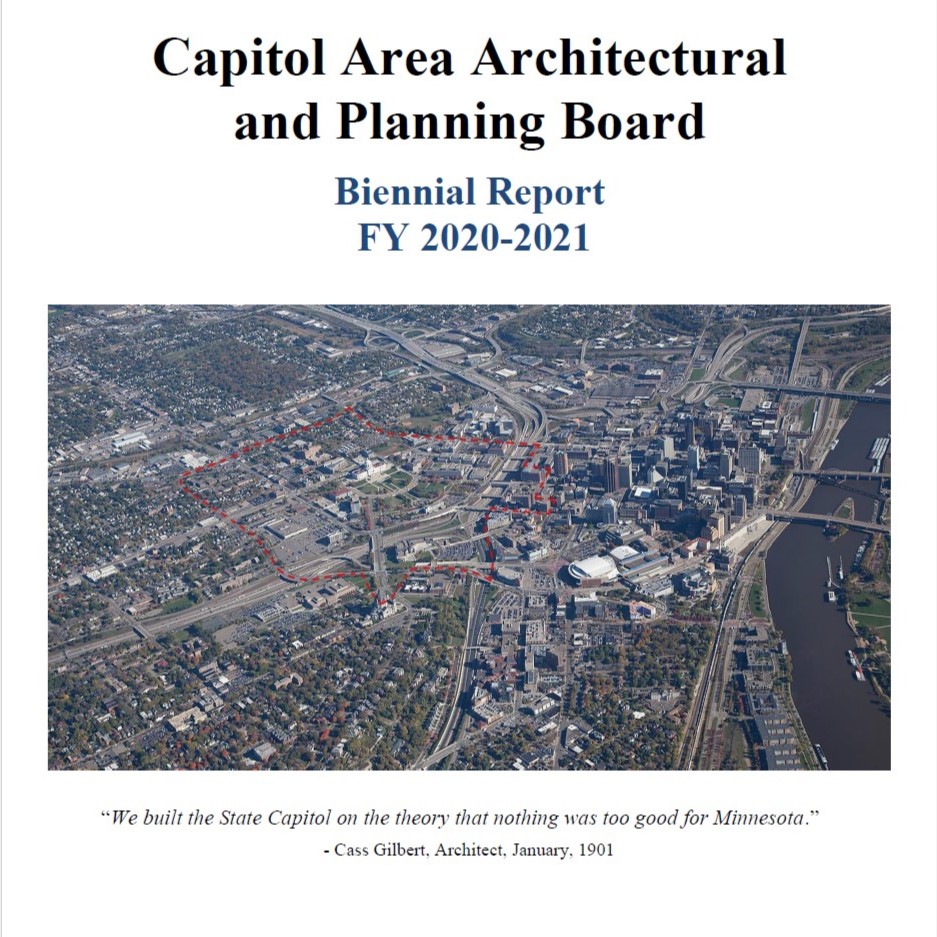 Capitol Area Architectural and Planning Board

Biennial Report
FY 2020-2021

"We built the State Capitol on the theory that nothing was too good for Minnesota."
- Cass Gilbert, Architect, January, 1901